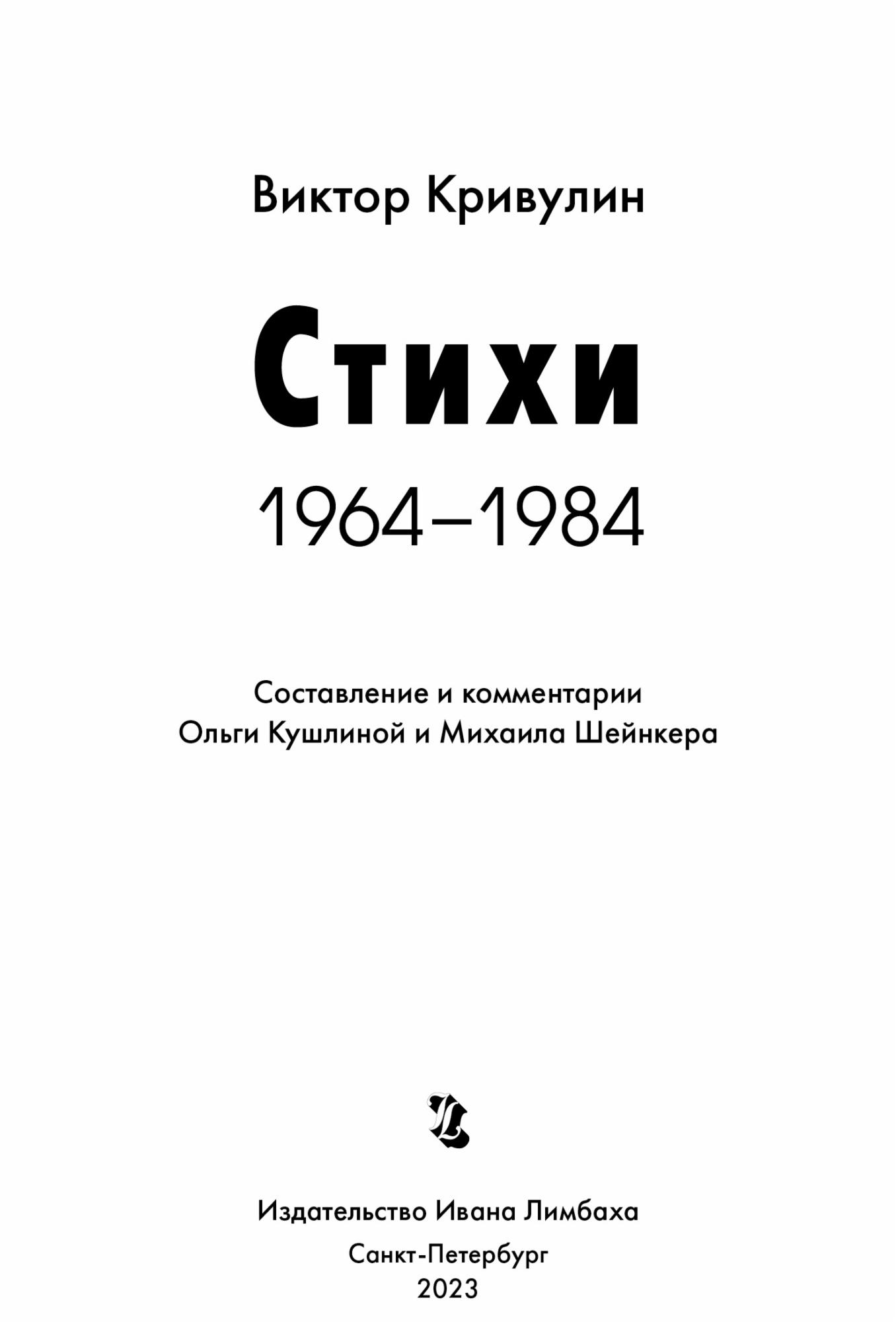 Виктор Кривулин

Стихи

1964–1984

Составление и комментарии
Ольги Кушлиной и Михаила Шейнкера

Издательство Ивана Лимбаха

Санкт-Петербург
2023